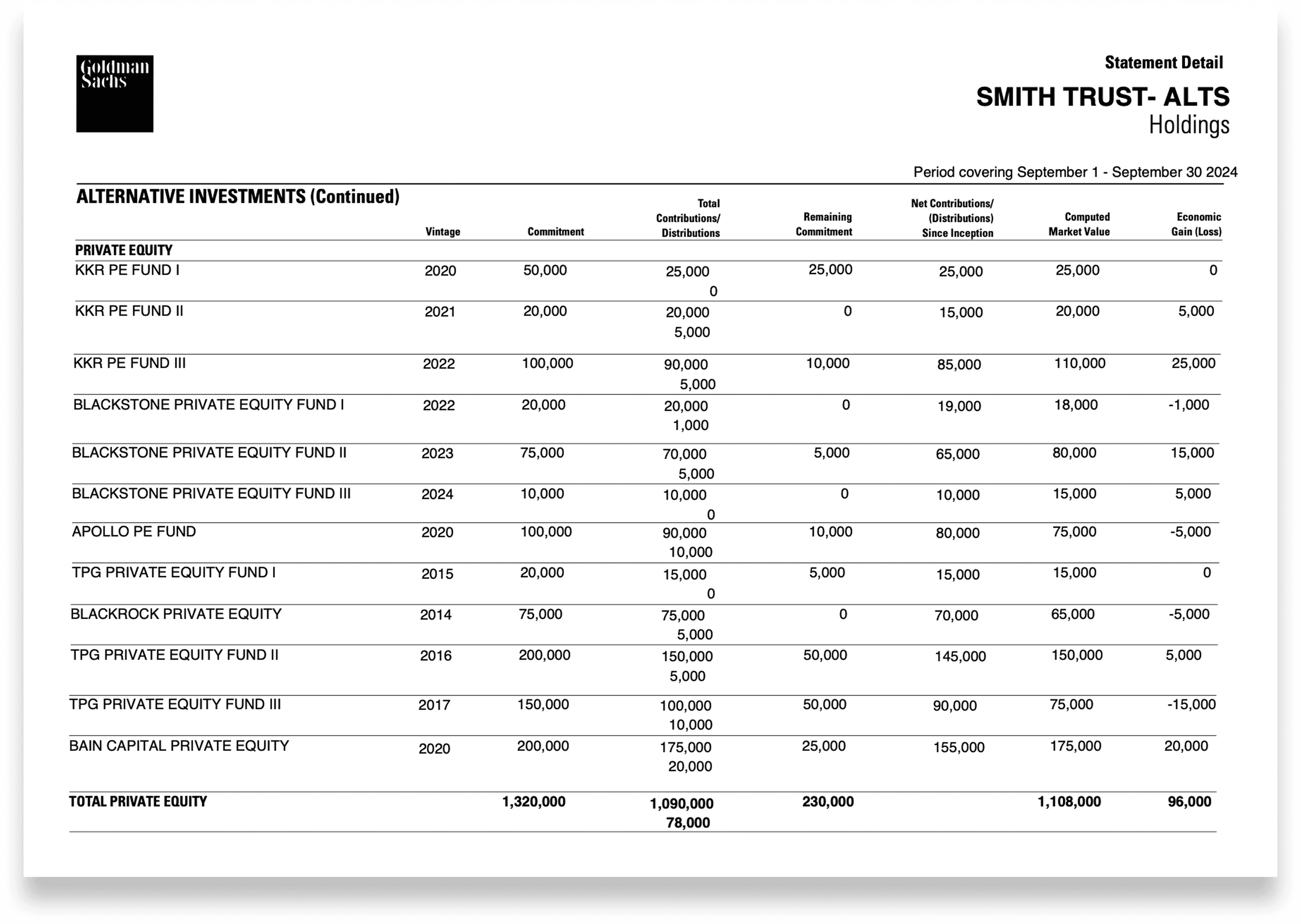 Goldman Sachs

Statement Detail
SMITH TRUST- ALTS
Holdings

Period covering September 1 - September 30 2024

ALTERNATIVE INVESTMENTS (Continued)

| | Vintage | Commitment | Total Contributions/ Distributions | Remaining Commitment | Net Contributions/ (Distributions) Since Inception | Computed Market Value | Economic Gain (Loss) |
|---|---|---|---|---|---|---|---|
| PRIVATE EQUITY | | | | | | | |
| KKR PE FUND I | 2020 | 50,000 | 25,000 0 | 25,000 | 25,000 | 25,000 | 0 |
| KKR PE FUND II | 2021 | 20,000 | 20,000 5,000 | 0 | 15,000 | 20,000 | 5,000 |
| KKR PE FUND III | 2022 | 100,000 | 90,000 5,000 | 10,000 | 85,000 | 110,000 | 25,000 |
| BLACKSTONE PRIVATE EQUITY FUND I | 2022 | 20,000 | 20,000 1,000 | 0 | 19,000 | 18,000 | -1,000 |
| BLACKSTONE PRIVATE EQUITY FUND II | 2023 | 75,000 | 70,000 5,000 | 5,000 | 65,000 | 80,000 | 15,000 |
| BLACKSTONE PRIVATE EQUITY FUND III | 2024 | 10,000 | 10,000 0 | 0 | 10,000 | 15,000 | 5,000 |
| APOLLO PE FUND | 2020 | 100,000 | 90,000 10,000 | 10,000 | 80,000 | 75,000 | -5,000 |
| TPG PRIVATE EQUITY FUND I | 2015 | 20,000 | 15,000 0 | 5,000 | 15,000 | 15,000 | 0 |
| BLACKROCK PRIVATE EQUITY | 2014 | 75,000 | 75,000 5,000 | 0 | 70,000 | 65,000 | -5,000 |
| TPG PRIVATE EQUITY FUND II | 2016 | 200,000 | 150,000 5,000 | 50,000 | 145,000 | 150,000 | 5,000 |
| TPG PRIVATE EQUITY FUND III | 2017 | 150,000 | 100,000 10,000 | 50,000 | 90,000 | 75,000 | -15,000 |
| BAIN CAPITAL PRIVATE EQUITY | 2020 | 200,000 | 175,000 20,000 | 25,000 | 155,000 | 175,000 | 20,000 |
| TOTAL PRIVATE EQUITY | | 1,320,000 | 1,090,000 78,000 | 230,000 | | 1,108,000 | 96,000 |